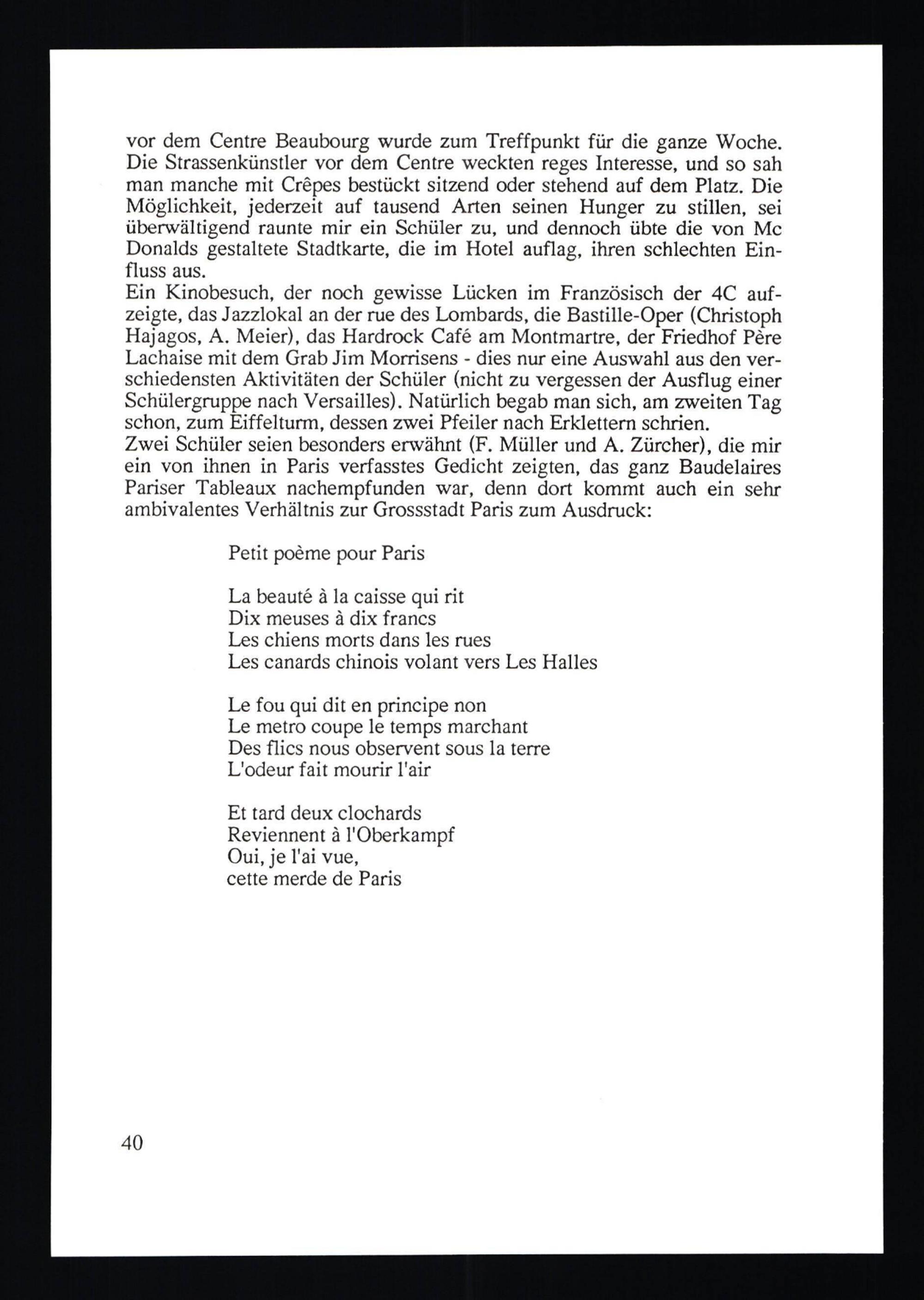 vor dem Centre Beaubourg wurde zum Treffpunkt für die ganze Woche. Die Strassenkünstler vor dem Centre weckten reges Interesse, und so sah man manche mit Crêpes bestückt sitzend oder stehend auf dem Platz. Die Möglichkeit, jederzeit auf tausend Arten seinen Hunger zu stillen, sei überwältigend raunte mir ein Schüler zu, und dennoch übte die von Mc Donalds gestaltete Stadtkarte, die im Hotel auflag, ihren schlechten Einfluss aus.
Ein Kinobesuch, der noch gewisse Lücken im Französisch der 4C aufzeigte, das Jazzlokal an der rue des Lombards, die Bastille-Oper (Christoph Hajagos, A. Meier), das Hardrock Café am Montmartre, der Friedhof Père Lachaise mit dem Grab Jim Morrisens - dies nur eine Auswahl aus den verschiedensten Aktivitäten der Schüler (nicht zu vergessen der Ausflug einer Schülergruppe nach Versailles). Natürlich begab man sich, am zweiten Tag schon, zum Eiffelturm, dessen zwei Pfeiler nach Erklettern schrien.
Zwei Schüler seien besonders erwähnt (F. Müller und A. Zürcher), die mir ein von ihnen in Paris verfasstes Gedicht zeigten, das ganz Baudelaires Pariser Tableaux nachempfunden war, denn dort kommt auch ein sehr ambivalentes Verhältnis zur Grossstadt Paris zum Ausdruck:

Petit poème pour Paris

La beauté à la caisse qui rit
Dix meuses à dix francs
Les chiens morts dans les rues
Les canards chinois volant vers Les Halles

Le fou qui dit en principe non
Le metro coupe le temps marchant
Des flics nous observent sous la terre
L'odeur fait mourir l'air

Et tard deux clochards
Reviennent à l'Oberkampf
Oui, je l'ai vue,
cette merde de Paris

40